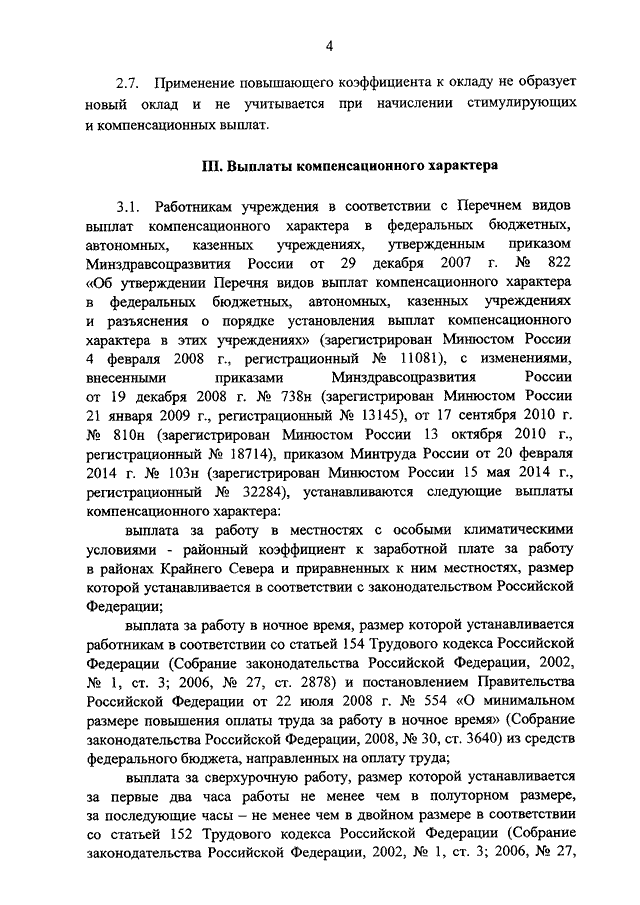 4

2.7. Применение повышающего коэффициента к окладу не образует новый оклад и не учитывается при начислении стимулирующих и компенсационных выплат.

III. Выплаты компенсационного характера

3.1. Работникам учреждения в соответствии с Перечнем видов выплат компенсационного характера в федеральных бюджетных, автономных, казенных учреждениях, утвержденным приказом Минздравсоцразвития России от 29 декабря 2007 г. № 822 «Об утверждении Перечня видов выплат компенсационного характера в федеральных бюджетных, автономных, казенных учреждениях и разъяснения о порядке установления выплат компенсационного характера в этих учреждениях» (зарегистрирован Минюстом России 4 февраля 2008 г., регистрационный № 11081), с изменениями, внесенными приказами Минздравсоцразвития России от 19 декабря 2008 г. № 738н (зарегистрирован Минюстом России 21 января 2009 г., регистрационный № 13145), от 17 сентября 2010 г. № 810н (зарегистрирован Минюстом России 13 октября 2010 г., регистрационный № 18714), приказом Минтруда России от 20 февраля 2014 г. № 103н (зарегистрирован Минюстом России 15 мая 2014 г., регистрационный № 32284), устанавливаются следующие выплаты компенсационного характера:

выплата за работу в местностях с особыми климатическими условиями - районный коэффициент к заработной плате за работу в районах Крайнего Севера и приравненных к ним местностях, размер которой устанавливается в соответствии с законодательством Российской Федерации;

выплата за работу в ночное время, размер которой устанавливается работникам в соответствии со статьей 154 Трудового кодекса Российской Федерации (Собрание законодательства Российской Федерации, 2002, № 1, ст. 3; 2006, № 27, ст. 2878) и постановлением Правительства Российской Федерации от 22 июля 2008 г. № 554 «О минимальном размере повышения оплаты труда за работу в ночное время» (Собрание законодательства Российской Федерации, 2008, № 30, ст. 3640) из средств федерального бюджета, направленных на оплату труда;

выплата за сверхурочную работу, размер которой устанавливается за первые два часа работы не менее чем в полуторном размере, за последующие часы – не менее чем в двойном размере в соответствии со статьей 152 Трудового кодекса Российской Федерации (Собрание законодательства Российской Федерации, 2002, № 1, ст. 3; 2006, № 27,